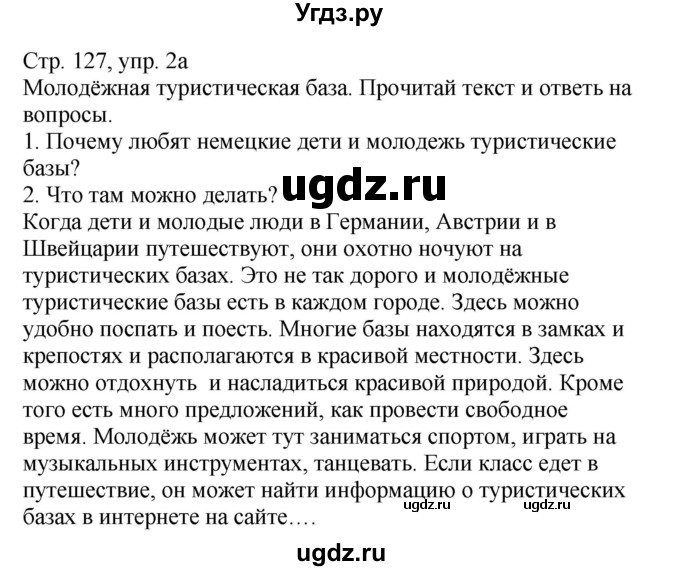 Угдз.ру

Стр. 127, упр. 2а
Молодёжная туристическая база. Прочитай текст и ответь на вопросы.
1. Почему любят немецкие дети и молодежь туристические базы?
2. Что там можно делать?
ugdz.ru
Когда дети и молодые люди в Германии, Австрии и в Швейцарии путешествуют, они охотно ночуют на туристических базах. Это не так дорого и молодёжные туристические базы есть в каждом городе. Здесь можно удобно поспать и поесть. Многие базы находятся в замках и крепостях и располагаются в красивой местности. Здесь можно отдохнуть и насладиться красивой природой. Кроме того есть много предложений, как провести свободное время. Молодёжь может тут заниматься спортом, играть на музыкальных инструментах, танцевать. Если класс едет в путешествие, он может найти информацию о туристических базах в интернете на сайте….
ugdz.ru ugdz.ru
ugdz.ru